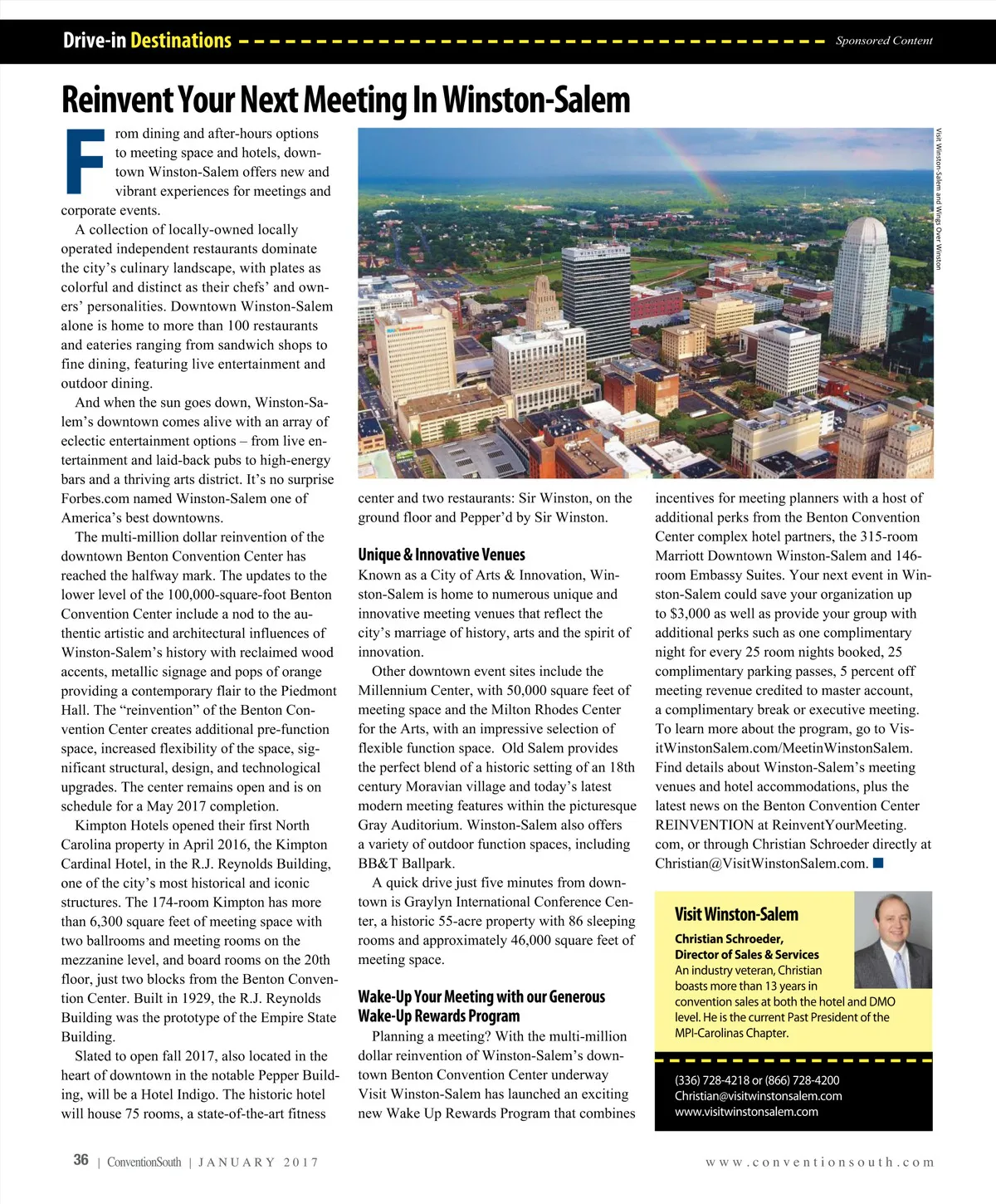 Drive-in Destinations Sponsored Content

Reinvent Your Next Meeting In Winston-Salem

From dining and after-hours options to meeting space and hotels, downtown Winston-Salem offers new and vibrant experiences for meetings and corporate events.

A collection of locally-owned locally operated independent restaurants dominate the city's culinary landscape, with plates as colorful and distinct as their chefs' and owners' personalities. Downtown Winston-Salem alone is home to more than 100 restaurants and eateries ranging from sandwich shops to fine dining, featuring live entertainment and outdoor dining.

And when the sun goes down, Winston-Salem's downtown comes alive with an array of eclectic entertainment options – from live entertainment and laid-back pubs to high-energy bars and a thriving arts district. It's no surprise Forbes.com named Winston-Salem one of America's best downtowns.

The multi-million dollar reinvention of the downtown Benton Convention Center has reached the halfway mark. The updates to the lower level of the 100,000-square-foot Benton Convention Center include a nod to the authentic artistic and architectural influences of Winston-Salem's history with reclaimed wood accents, metallic signage and pops of orange providing a contemporary flair to the Piedmont Hall. The "reinvention" of the Benton Convention Center creates additional pre-function space, increased flexibility of the space, significant structural, design, and technological upgrades. The center remains open and is on schedule for a May 2017 completion.

Kimpton Hotels opened their first North Carolina property in April 2016, the Kimpton Cardinal Hotel, in the R.J. Reynolds Building, one of the city's most historical and iconic structures. The 174-room Kimpton has more than 6,300 square feet of meeting space with two ballrooms and meeting rooms on the mezzanine level, and board rooms on the 20th floor, just two blocks from the Benton Convention Center. Built in 1929, the R.J. Reynolds Building was the prototype of the Empire State Building.

Slated to open fall 2017, also located in the heart of downtown in the notable Pepper Building, will be a Hotel Indigo. The historic hotel will house 75 rooms, a state-of-the-art fitness center and two restaurants: Sir Winston, on the ground floor and Pepper'd by Sir Winston.

Visit Winston-Salem and Wings Over Winston

Unique & Innovative Venues
Known as a City of Arts & Innovation, Winston-Salem is home to numerous unique and innovative meeting venues that reflect the city's marriage of history, arts and the spirit of innovation.

Other downtown event sites include the Millennium Center, with 50,000 square feet of meeting space and the Milton Rhodes Center for the Arts, with an impressive selection of flexible function space. Old Salem provides the perfect blend of a historic setting of an 18th century Moravian village and today's latest modern meeting features within the picturesque Gray Auditorium. Winston-Salem also offers a variety of outdoor function spaces, including BB&T Ballpark.

A quick drive just five minutes from downtown is Graylyn International Conference Center, a historic 55-acre property with 86 sleeping rooms and approximately 46,000 square feet of meeting space.

Wake-Up Your Meeting with our Generous Wake-Up Rewards Program
Planning a meeting? With the multi-million dollar reinvention of Winston-Salem's downtown Benton Convention Center underway Visit Winston-Salem has launched an exciting new Wake Up Rewards Program that combines incentives for meeting planners with a host of additional perks from the Benton Convention Center complex hotel partners, the 315-room Marriott Downtown Winston-Salem and 146-room Embassy Suites. Your next event in Winston-Salem could save your organization up to $3,000 as well as provide your group with additional perks such as one complimentary night for every 25 room nights booked, 25 complimentary parking passes, 5 percent off meeting revenue credited to master account, a complimentary break or executive meeting. To learn more about the program, go to VisitWinstonSalem.com/MeetinWinstonSalem. Find details about Winston-Salem's meeting venues and hotel accommodations, plus the latest news on the Benton Convention Center REINVENTION at ReinventYourMeeting.com, or through Christian Schroeder directly at Christian@VisitWinstonSalem.com.

Visit Winston-Salem
Christian Schroeder,
Director of Sales & Services
An industry veteran, Christian boasts more than 13 years in convention sales at both the hotel and DMO level. He is the current Past President of the MPI-Carolinas Chapter.

(336) 728-4218 or (866) 728-4200
Christian@visitwinstonsalem.com
www.visitwinstonsalem.com

36 | ConventionSouth | JANUARY 2017 www.conventionsouth.com